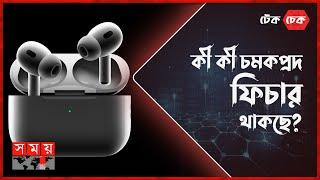 টেক চেক

কী কী চমকপ্রদ ফিচার থাকছে?

সময়